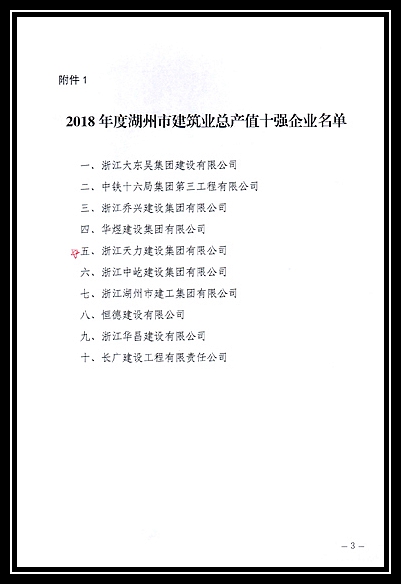 附件 1

2018 年度湖州市建筑业总产值十强企业名单

一、浙江大东吴集团建设有限公司

二、中铁十六局集团第三工程有限公司

三、浙江乔兴建设集团有限公司

四、华煜建设集团有限公司

五、浙江天力建设集团有限公司

六、浙江中屹建设集团有限公司

七、浙江湖州市建工集团有限公司

八、恒德建设有限公司

九、浙江华昌建设有限公司

十、长广建设工程有限责任公司

– 3 –